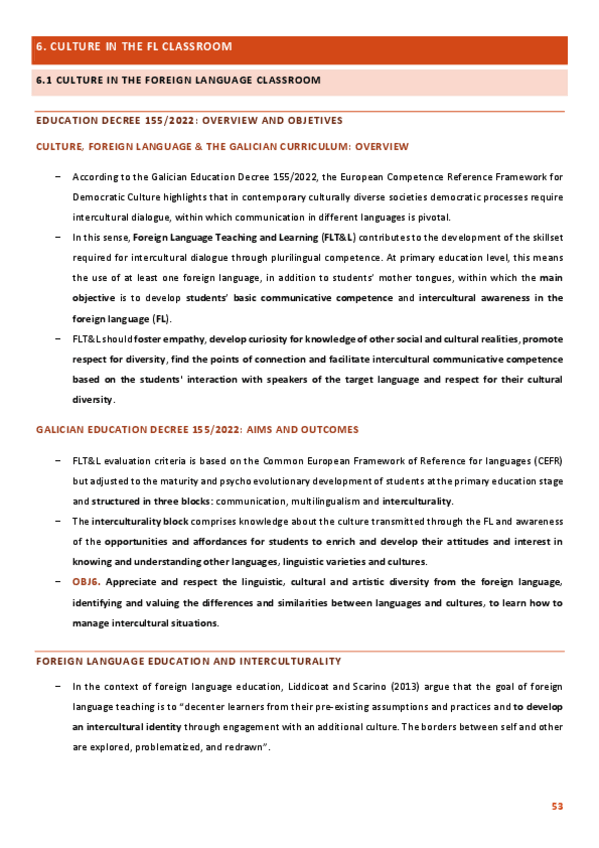 6. CULTURE IN THE FL CLASSROOM

6.1 CULTURE IN THE FOREIGN LANGUAGE CLASSROOM

EDUCATION DECREE 155/2022: OVERVIEW AND OBJETIVES

CULTURE, FOREIGN LANGUAGE & THE GALICIAN CURRICULUM: OVERVIEW

– According to the Galician Education Decree 155/2022, the European Competence Reference Framework for Democratic Culture highlights that in contemporary culturally diverse societies democratic processes require intercultural dialogue, within which communication in different languages is pivotal.

– In this sense, Foreign Language Teaching and Learning (FLT&L) contributes to the development of the skillset required for intercultural dialogue through plurilingual competence. At primary education level, this means the use of at least one foreign language, in addition to students' mother tongues, within which the main objective is to develop students' basic communicative competence and intercultural awareness in the foreign language (FL).

– FLT&L should foster empathy, develop curiosity for knowledge of other social and cultural realities, promote respect for diversity, find the points of connection and facilitate intercultural communicative competence based on the students' interaction with speakers of the target language and respect for their cultural diversity.

GALICIAN EDUCATION DECREE 155/2022: AIMS AND OUTCOMES

– FLT&L evaluation criteria is based on the Common European Framework of Reference for languages (CEFR) but adjusted to the maturity and psycho evolutionary development of students at the primary education stage and structured in three blocks: communication, multilingualism and interculturality.

– The interculturality block comprises knowledge about the culture transmitted through the FL and awareness of the opportunities and affordances for students to enrich and develop their attitudes and interest in knowing and understanding other languages, linguistic varieties and cultures.

– OBJ6. Appreciate and respect the linguistic, cultural and artistic diversity from the foreign language, identifying and valuing the differences and similarities between languages and cultures, to learn how to manage intercultural situations.

FOREIGN LANGUAGE EDUCATION AND INTERCULTURALITY

– In the context of foreign language education, Liddicoat and Scarino (2013) argue that the goal of foreign language teaching is to "decenter learners from their pre-existing assumptions and practices and to develop an intercultural identity through engagement with an additional culture. The borders between self and other are explored, problematized, and redrawn".

53